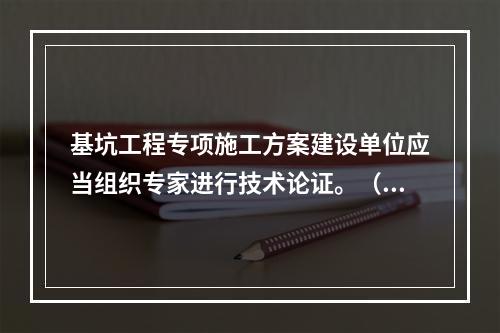 基坑工程专项施工方案建设单位应当组织专家进行技术论证。（...